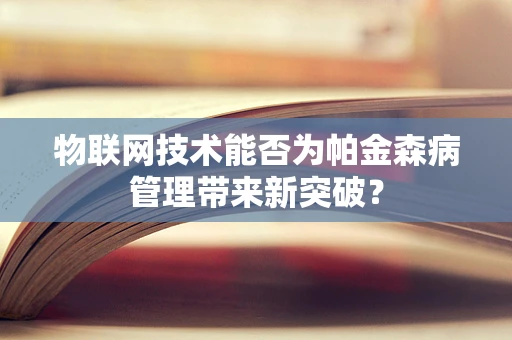 物联网技术能否为帕金森病管理带来新突破？